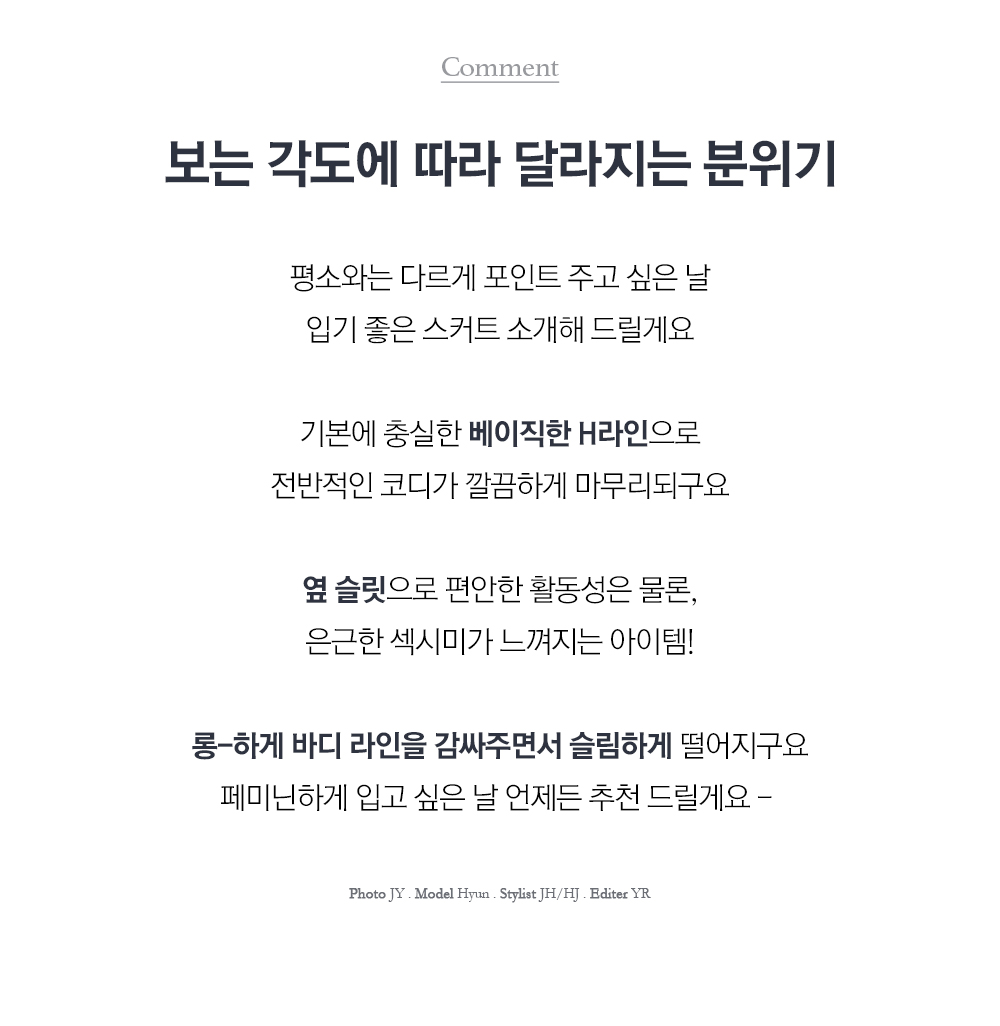 Comment

보는 각도에 따라 달라지는 분위기

평소와는 다르게 포인트 주고 싶은 날
입기 좋은 스커트 소개해 드릴게요

기본에 충실한 베이직한 H라인으로
전반적인 코디가 깔끔하게 마무리되구요

옆 슬릿으로 편안한 활동성은 물론,
은근한 섹시미가 느껴지는 아이템!

롱-하게 바디 라인을 감싸주면서 슬림하게 떨어지구요
페미닌하게 입고 싶은 날 언제든 추천 드릴게요 -

Photo JY . Model Hyun . Stylist JH/HJ . Editer YR